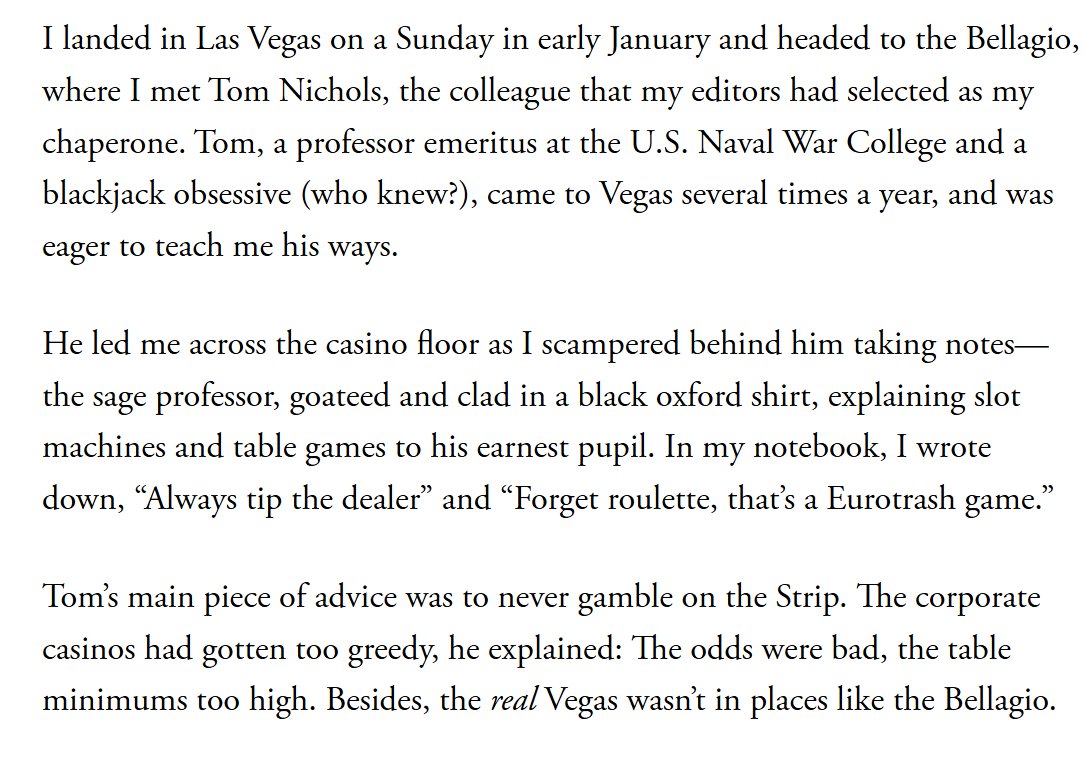 I landed in Las Vegas on a Sunday in early January and headed to the Bellagio, where I met Tom Nichols, the colleague that my editors had selected as my chaperone. Tom, a professor emeritus at the U.S. Naval War College and a blackjack obsessive (who knew?), came to Vegas several times a year, and was eager to teach me his ways.

He led me across the casino floor as I scampered behind him taking notes—the sage professor, goateed and clad in a black oxford shirt, explaining slot machines and table games to his earnest pupil. In my notebook, I wrote down, “Always tip the dealer” and “Forget roulette, that’s a Eurotrash game.”

Tom’s main piece of advice was to never gamble on the Strip. The corporate casinos had gotten too greedy, he explained: The odds were bad, the table minimums too high. Besides, the real Vegas wasn’t in places like the Bellagio.